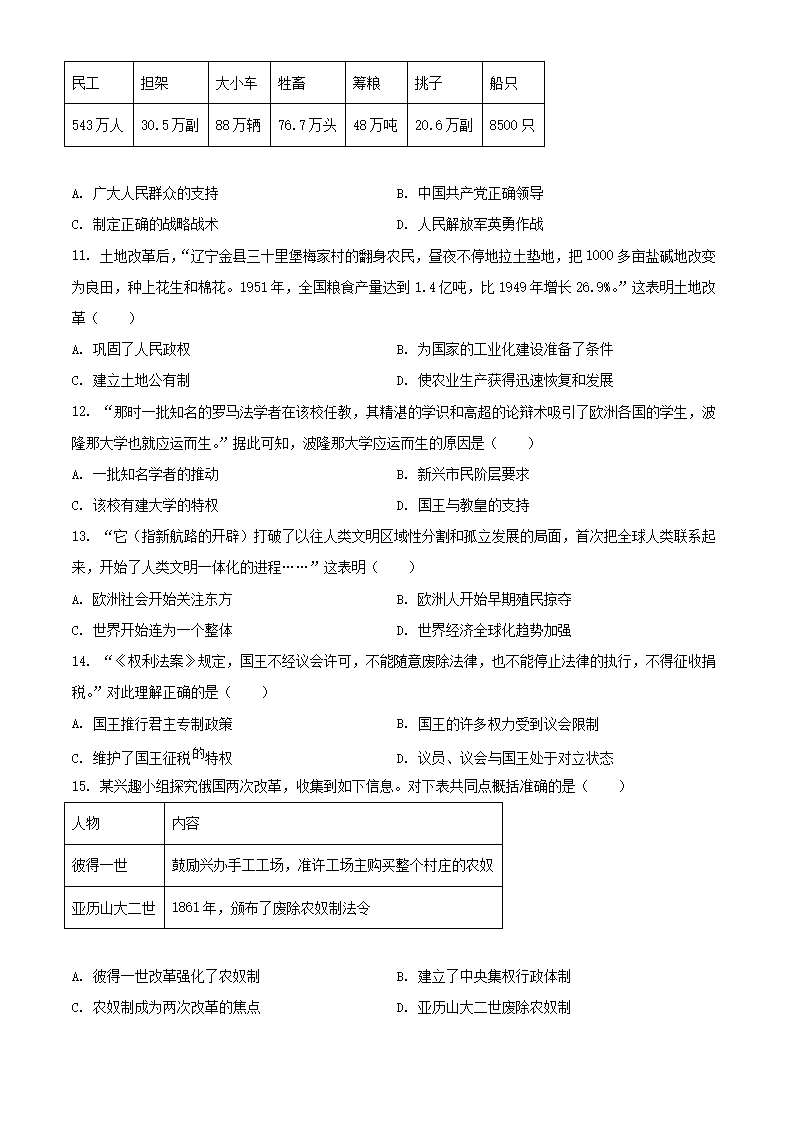 | 民工 | 担架 | 大小车 | 牲畜 | 筹粮 | 挑子 | 船只 |
|---|---|---|---|---|---|---|
| 543万人 | 30.5万副 | 88万辆 | 76.7万头 | 48万吨 | 20.6万副 | 8500只 |

A. 广大人民群众的支持
B. 中国共产党正确领导
C. 制定正确的战略战术
D. 人民解放军英勇作战

11. 土地改革后，“辽宁金县三十里堡梅家村的翻身农民，昼夜不停地拉土垫地，把1000多亩盐碱地改变为良田，种上花生和棉花。1951年，全国粮食产量达到1.4亿吨，比1949年增长26.9%。”这表明土地改革（　　）

A. 巩固了人民政权
B. 为国家的工业化建设准备了条件
C. 建立土地公有制
D. 使农业生产获得迅速恢复和发展

12. “那时一批知名的罗马法学者在该校任教，其精湛的学识和高超的论辩术吸引了欧洲各国的学生，波隆那大学也就应运而生。”据此可知，波隆那大学应运而生的原因是（　　）

A. 一批知名学者的推动
B. 新兴市民阶层要求
C. 该校有建大学的特权
D. 国王与教皇的支持

13. “它（指新航路的开辟）打破了以往人类文明区域性分割和孤立发展的局面，首次把全球人类联系起来，开始了人类文明一体化的进程……”这表明（　　）

A. 欧洲社会开始关注东方
B. 欧洲人开始早期殖民掠夺
C. 世界开始连为一个整体
D. 世界经济全球化趋势加强

14. “《权利法案》规定，国王不经议会许可，不能随意废除法律，也不能停止法律的执行，不得征收捐税。”对此理解正确的是（　　）

A. 国王推行君主专制政策
B. 国王的许多权力受到议会限制
C. 维护了国王征税的特权
D. 议员、议会与国王处于对立状态

15. 某兴趣小组探究俄国两次改革，收集到如下信息。对下表共同点概括准确的是（　　）

| 人物 | 内容 |
|---|---|
| 彼得一世 | 鼓励兴办手工工场，准许工场主购买整个村庄的农奴 |
| 亚历山大二世 | 1861年，颁布了废除农奴制法令 |

A. 彼得一世改革强化了农奴制
B. 建立了中央集权行政体制
C. 农奴制成为两次改革的焦点
D. 亚历山大二世废除农奴制